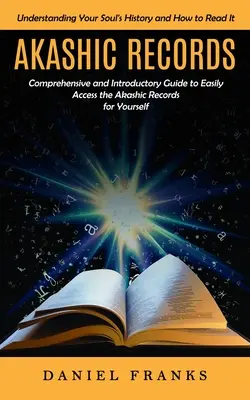 Understanding Your Soul's History and How to Read It

AKASHIC RECORDS

Comprehensive and Introductory Guide to Easily Access the Akashic Records for Yourself

DANIEL FRANKS